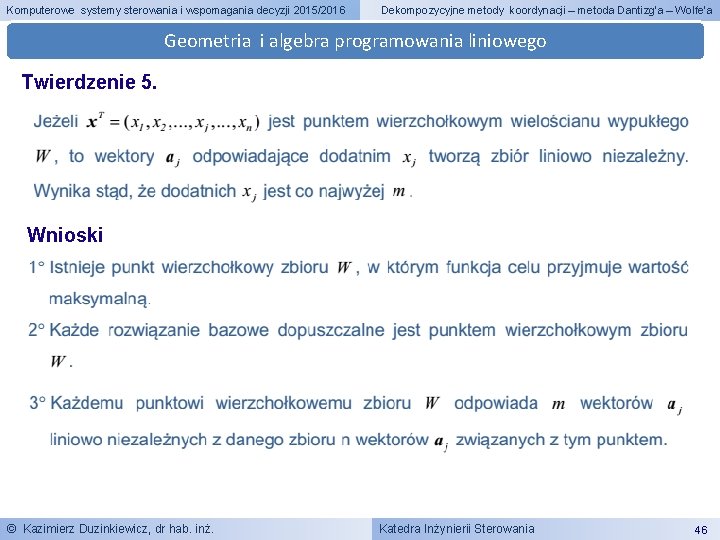 Komputerowe systemy sterowania i wspomagania decyzji 2015/2016

Dekompozycyjne metody koordynacji – metoda Dantizg'a – Wolfe'a

Geometria i algebra programowania liniowego

Twierdzenie 5.

Jeżeli $\boldsymbol{x}^T = (x_1, x_2, \ldots, x_j, \ldots, x_n)$ jest punktem wierzchołkowym wielościanu wypukłego $W$, to wektory $\boldsymbol{a}_j$ odpowiadające dodatnim $x_j$ tworzą zbiór liniowo niezależny. Wynika stąd, że dodatnich $x_j$ jest co najwyżej $m$.

Wnioski

1° Istnieje punkt wierzchołkowy zbioru $W$, w którym funkcja celu przyjmuje wartość maksymalną.

2° Każde rozwiązanie bazowe dopuszczalne jest punktem wierzchołkowym zbioru $W$.

3° Każdemu punktowi wierzchołkowemu zbioru $W$ odpowiada $m$ wektorów $\boldsymbol{a}_j$ liniowo niezależnych z danego zbioru n wektorów $\boldsymbol{a}_j$ związanych z tym punktem.

© Kazimierz Duzinkiewicz, dr hab. inż.

Katedra Inżynierii Sterowania

46